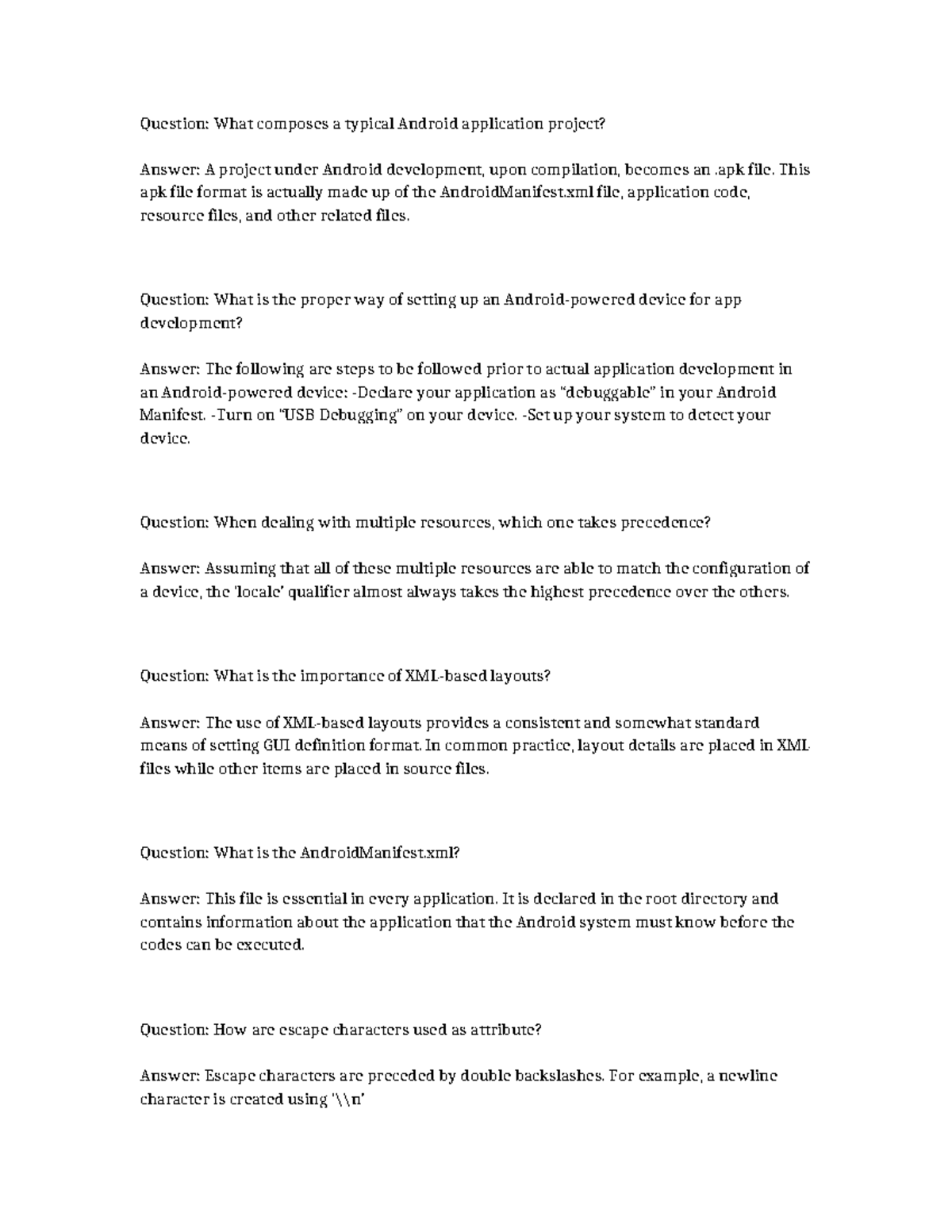 Question: What composes a typical Android application project?

Answer: A project under Android development, upon compilation, becomes an .apk file. This apk file format is actually made up of the AndroidManifest.xml file, application code, resource files, and other related files.

Question: What is the proper way of setting up an Android-powered device for app development?

Answer: The following are steps to be followed prior to actual application development in an Android-powered device: -Declare your application as "debuggable" in your Android Manifest. -Turn on "USB Debugging" on your device. -Set up your system to detect your device.

Question: When dealing with multiple resources, which one takes precedence?

Answer: Assuming that all of these multiple resources are able to match the configuration of a device, the 'locale' qualifier almost always takes the highest precedence over the others.

Question: What is the importance of XML-based layouts?

Answer: The use of XML-based layouts provides a consistent and somewhat standard means of setting GUI definition format. In common practice, layout details are placed in XML files while other items are placed in source files.

Question: What is the AndroidManifest.xml?

Answer: This file is essential in every application. It is declared in the root directory and contains information about the application that the Android system must know before the codes can be executed.

Question: How are escape characters used as attribute?

Answer: Escape characters are preceded by double backslashes. For example, a newline character is created using '\\n'